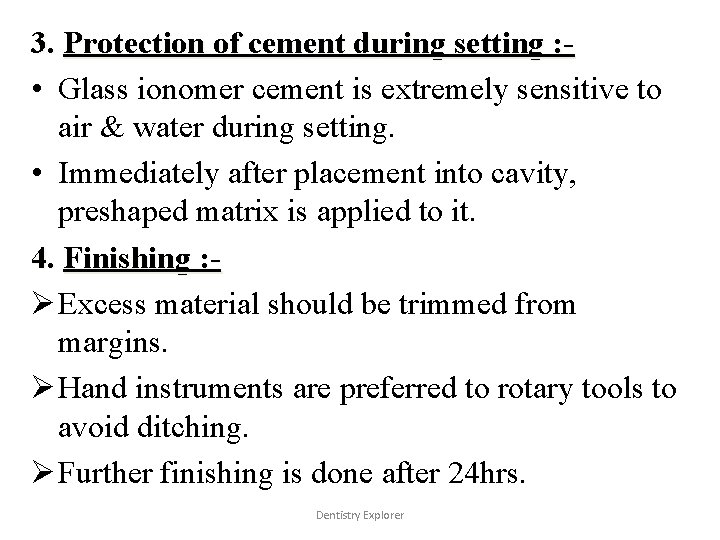 3. Protection of cement during setting :-

• Glass ionomer cement is extremely sensitive to air & water during setting.

• Immediately after placement into cavity, preshaped matrix is applied to it.

4. Finishing :-

➢ Excess material should be trimmed from margins.

➢ Hand instruments are preferred to rotary tools to avoid ditching.

➢ Further finishing is done after 24hrs.

Dentistry Explorer